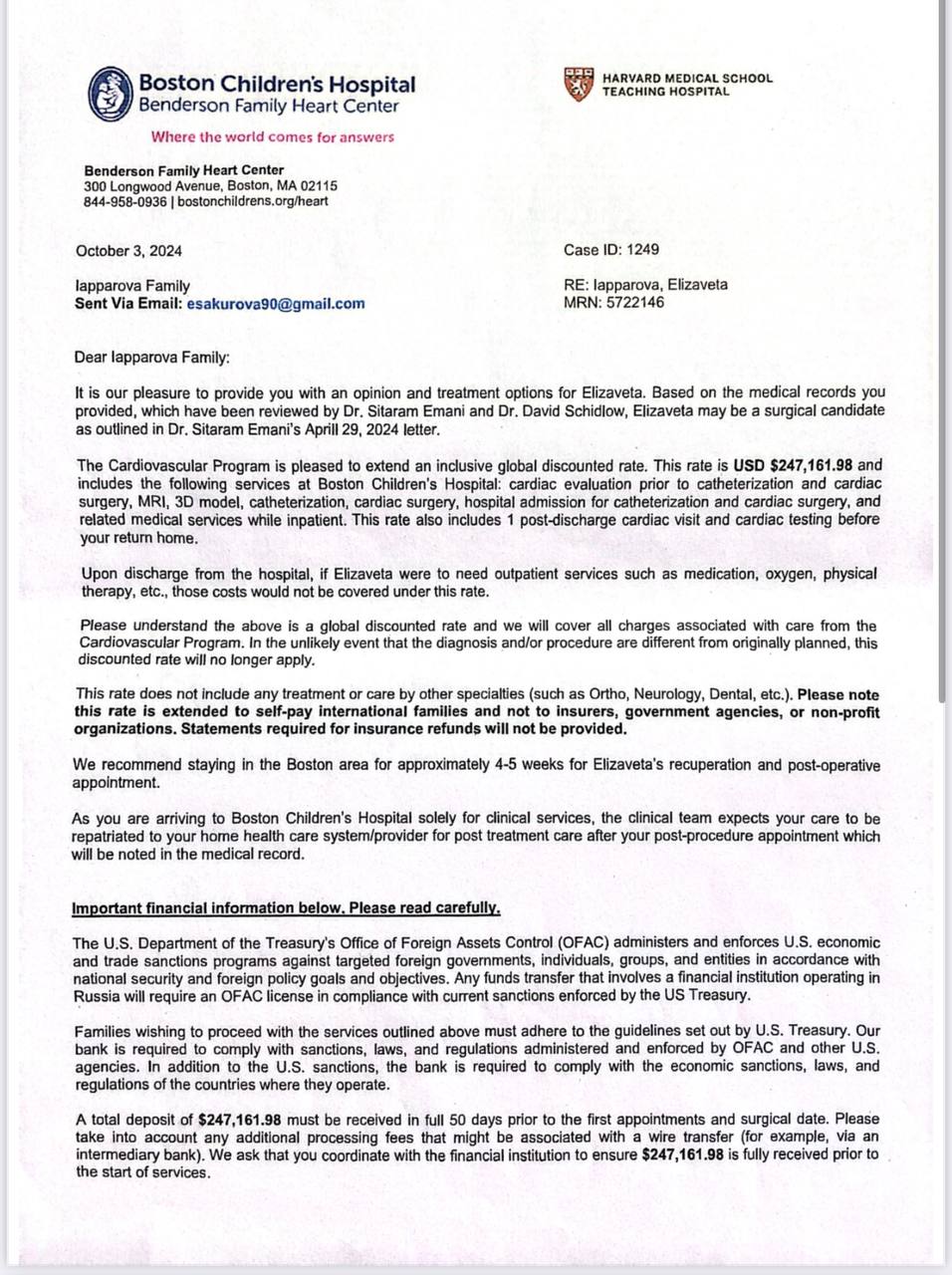 Boston Children's Hospital
Benderson Family Heart Center

Where the world comes for answers

HARVARD MEDICAL SCHOOL
TEACHING HOSPITAL

Benderson Family Heart Center
300 Longwood Avenue, Boston, MA 02115
844-958-0936 | bostonchildrens.org/heart

October 3, 2024

Case ID: 1249

Iapparova Family
Sent Via Email: esakurova90@gmail.com

RE: Iapparova, Elizaveta
MRN: 5722146

Dear Iapparova Family:

It is our pleasure to provide you with an opinion and treatment options for Elizaveta. Based on the medical records you provided, which have been reviewed by Dr. Sitaram Emani and Dr. David Schidlow, Elizaveta may be a surgical candidate as outlined in Dr. Sitaram Emani's Aprill 29, 2024 letter.

The Cardiovascular Program is pleased to extend an inclusive global discounted rate. This rate is USD $247,161.98 and includes the following services at Boston Children's Hospital: cardiac evaluation prior to catheterization and cardiac surgery, MRI, 3D model, catheterization, cardiac surgery, hospital admission for catheterization and cardiac surgery, and related medical services while inpatient. This rate also includes 1 post-discharge cardiac visit and cardiac testing before your return home.

Upon discharge from the hospital, if Elizaveta were to need outpatient services such as medication, oxygen, physical therapy, etc., those costs would not be covered under this rate.

Please understand the above is a global discounted rate and we will cover all charges associated with care from the Cardiovascular Program. In the unlikely event that the diagnosis and/or procedure are different from originally planned, this discounted rate will no longer apply.

This rate does not include any treatment or care by other specialties (such as Ortho, Neurology, Dental, etc.). Please note this rate is extended to self-pay international families and not to insurers, government agencies, or non-profit organizations. Statements required for insurance refunds will not be provided.

We recommend staying in the Boston area for approximately 4-5 weeks for Elizaveta's recuperation and post-operative appointment.

As you are arriving to Boston Children's Hospital solely for clinical services, the clinical team expects your care to be repatriated to your home health care system/provider for post treatment care after your post-procedure appointment which will be noted in the medical record.

Important financial information below. Please read carefully.

The U.S. Department of the Treasury's Office of Foreign Assets Control (OFAC) administers and enforces U.S. economic and trade sanctions programs against targeted foreign governments, individuals, groups, and entities in accordance with national security and foreign policy goals and objectives. Any funds transfer that involves a financial institution operating in Russia will require an OFAC license in compliance with current sanctions enforced by the US Treasury.

Families wishing to proceed with the services outlined above must adhere to the guidelines set out by U.S. Treasury. Our bank is required to comply with sanctions, laws, and regulations administered and enforced by OFAC and other U.S. agencies. In addition to the U.S. sanctions, the bank is required to comply with the economic sanctions, laws, and regulations of the countries where they operate.

A total deposit of $247,161.98 must be received in full 50 days prior to the first appointments and surgical date. Please take into account any additional processing fees that might be associated with a wire transfer (for example, via an intermediary bank). We ask that you coordinate with the financial institution to ensure $247,161.98 is fully received prior to the start of services.